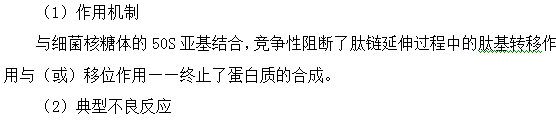 （1）作用机制

与细菌核糖体的 50S 亚基结合，竞争性阻断了肽链延伸过程中的肽基转移作用与（或）移位作用——终止了蛋白质的合成。

（2）典型不良反应